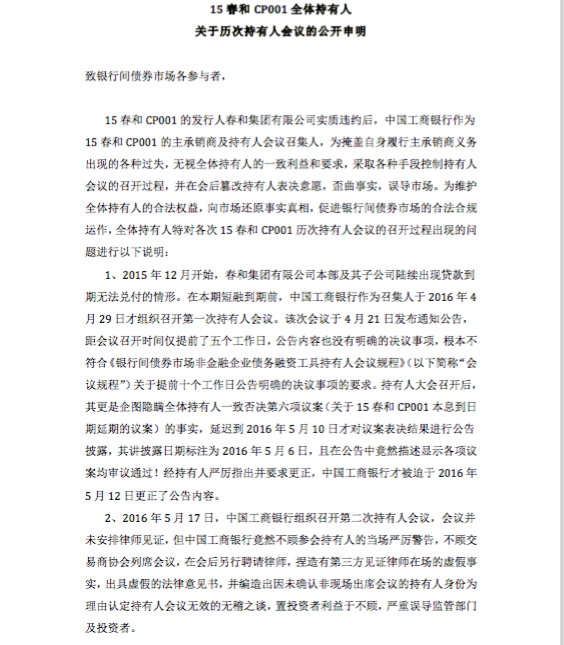 15 春和 CP001 全体持有人
关于历次持有人会议的公开申明

致银行间债券市场各参与者，

15 春和 CP001 的发行人春和集团有限公司实质违约后，中国工商银行作为 15 春和 CP001 的主承销商及持有人会议召集人，为掩盖自身履行主承销商义务出现的各种过失，无视全体持有人的一致利益和要求，采取各种手段控制持有人会议的召开过程，并在会后篡改持有人表决意愿，歪曲事实，误导市场。为维护全体持有人的合法权益，向市场还原事实真相，促进银行间债券市场的合法合规运作，全体持有人特对各次 15 春和 CP001 历次持有人会议的召开过程出现的问题进行以下说明：

1、2015 年 12 月开始，春和集团有限公司本部及其子公司陆续出现贷款到期无法兑付的情形。在本期短融到期前，中国工商银行作为召集人于 2016 年 4 月 29 日才组织召开第一次持有人会议。该次会议于 4 月 21 日发布通知公告，距会议召开时间仅提前了五个工作日，公告内容也没有明确的决议事项，根本不符合《银行间债券市场非金融企业债务融资工具持有人会议规程》（以下简称“会议规程”）关于提前十个工作日公告明确的决议事项的要求。持有人大会召开后，其更是企图隐瞒全体持有人一致否决第六项议案（关于 15 春和 CP001 本息到日期延期的议案）的事实，延迟到 2016 年 5 月 10 日才对议案表决结果进行公告披露，其讲披露日期标注为 2016 年 5 月 6 日，且在公告中竟然描述显示各项议案均审议通过！经持有人严厉指出并要求更正，中国工商银行才被迫于 2016 年 5 月 12 日更正了公告内容。

2、2016 年 5 月 17 日，中国工商银行组织召开第二次持有人会议，会议并未安排律师见证，但中国工商银行竟然不顾参会持有人的当场严厉警告，不顾交易商协会列席会议，在会后另行聘请律师，捏造有第三方见证律师在场的虚假事实，出具虚假的法律意见书，并编造出因未确认非现场出席会议的持有人身份为理由认定持有人会议无效的无稽之谈，置投资者利益于不顾，严重误导监管部门及投资者。